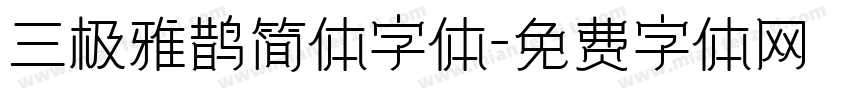 三极雅鹊简体字体-免费字体网